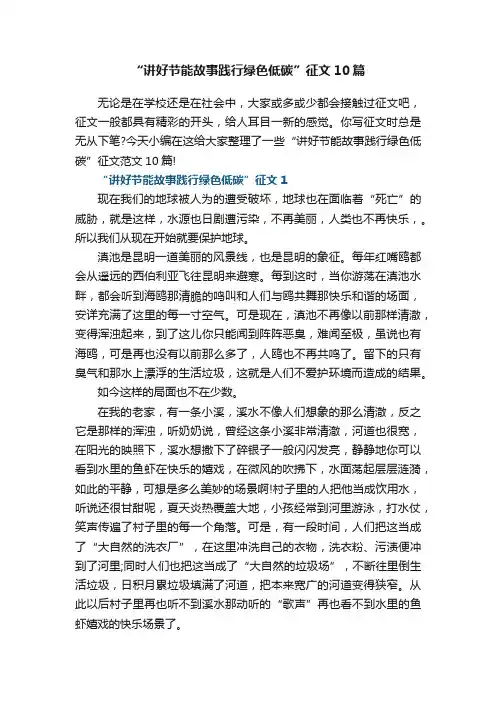 “讲好节能故事践行绿色低碳”征文10篇

无论是在学校还是在社会中，大家或多或少都会接触过征文吧，征文一般都具有精彩的开头，给人耳目一新的感觉。你写征文时总是无从下笔?今天小编在这给大家整理了一些“讲好节能故事践行绿色低碳”征文范文10篇!

“讲好节能故事践行绿色低碳”征文1

现在我们的地球被人为的遭受破坏，地球也在面临着“死亡”的威胁，就是这样，水源也日剧遭污染，不再美丽，人类也不再快乐，。所以我们从现在开始就要保护地球。

滇池是昆明一道美丽的风景线，也是昆明的象征。每年红嘴鸥都会从遥远的西伯利亚飞往昆明来避寒。每到这时，当你游荡在滇池水畔，都会听到海鸥那清脆的鸣叫和人们与鸥共舞那快乐和谐的场面，安详充满了这里的每一寸空气。可是现在，滇池不再像以前那样清澈，变得浑浊起来，到了这儿你只能闻到阵阵恶臭，难闻至极，虽说也有海鸥，可是再也没有以前那么多了，人鸥也不再共鸣了。留下的只有臭气和那水上漂浮的生活垃圾，这就是人们不爱护环境而造成的结果。

如今这样的局面也不在少数。

在我的老家，有一条小溪，溪水不像人们想象的那么清澈，反之它是那样的浑浊，听奶奶说，曾经这条小溪非常清澈，河道也很宽，在阳光的映照下，溪水想撒下了碎银子一般闪闪发亮，静静地你可以看到水里的鱼虾在快乐的嬉戏，在微风的吹拂下，水面荡起层层涟漪，如此的平静，可想是多么美妙的场景啊!村子里的人把他当成饮用水，听说还很甘甜呢，夏天炎热覆盖大地，小孩经常到河里游泳，打水仗，笑声传遍了村子里的每一个角落。可是，有一段时间，人们把这当成了“大自然的洗衣厂”，在这里冲洗自己的衣物，洗衣粉、污渍便冲到了河里;同时人们也把这当成了“大自然的垃圾场”，不断往里倒生活垃圾，日积月累垃圾填满了河道，把本来宽广的河道变得狭窄。从此以后村子里再也听不到溪水那动听的“歌声”再也看不到水里的鱼虾嬉戏的快乐场景了。